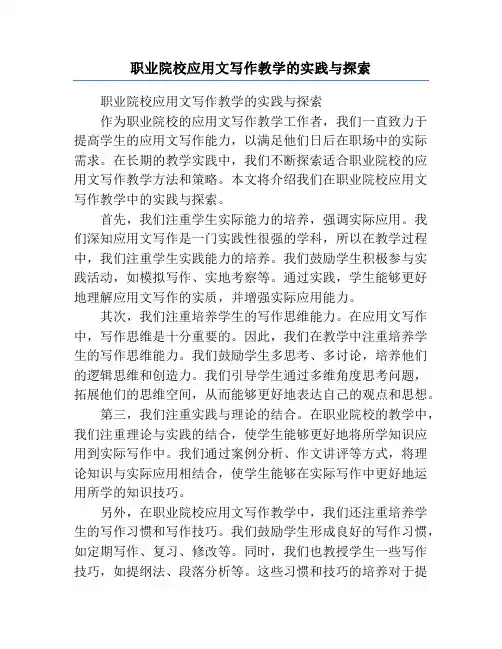 职业院校应用文写作教学的实践与探索

职业院校应用文写作教学的实践与探索

作为职业院校的应用文写作教学工作者，我们一直致力于提高学生的应用文写作能力，以满足他们日后在职场中的实际需求。在长期的教学实践中，我们不断探索适合职业院校的应用文写作教学方法和策略。本文将介绍我们在职业院校应用文写作教学中的实践与探索。

首先，我们注重学生实际能力的培养，强调实际应用。我们深知应用文写作是一门实践性很强的学科，所以在教学过程中，我们注重学生实践能力的培养。我们鼓励学生积极参与实践活动，如模拟写作、实地考察等。通过实践，学生能够更好地理解应用文写作的实质，并增强实际应用能力。

其次，我们注重培养学生的写作思维能力。在应用文写作中，写作思维是十分重要的。因此，我们在教学中注重培养学生的写作思维能力。我们鼓励学生多思考、多讨论，培养他们的逻辑思维和创造力。我们引导学生通过多维角度思考问题，拓展他们的思维空间，从而能够更好地表达自己的观点和思想。

第三，我们注重实践与理论的结合。在职业院校的教学中，我们注重理论与实践的结合，使学生能够更好地将所学知识应用到实际写作中。我们通过案例分析、作文讲评等方式，将理论知识与实际应用相结合，使学生能够在实际写作中更好地运用所学的知识技巧。

另外，在职业院校应用文写作教学中，我们还注重培养学生的写作习惯和写作技巧。我们鼓励学生形成良好的写作习惯，如定期写作、复习、修改等。同时，我们也教授学生一些写作技巧，如提纲法、段落分析等。这些习惯和技巧的培养对于提